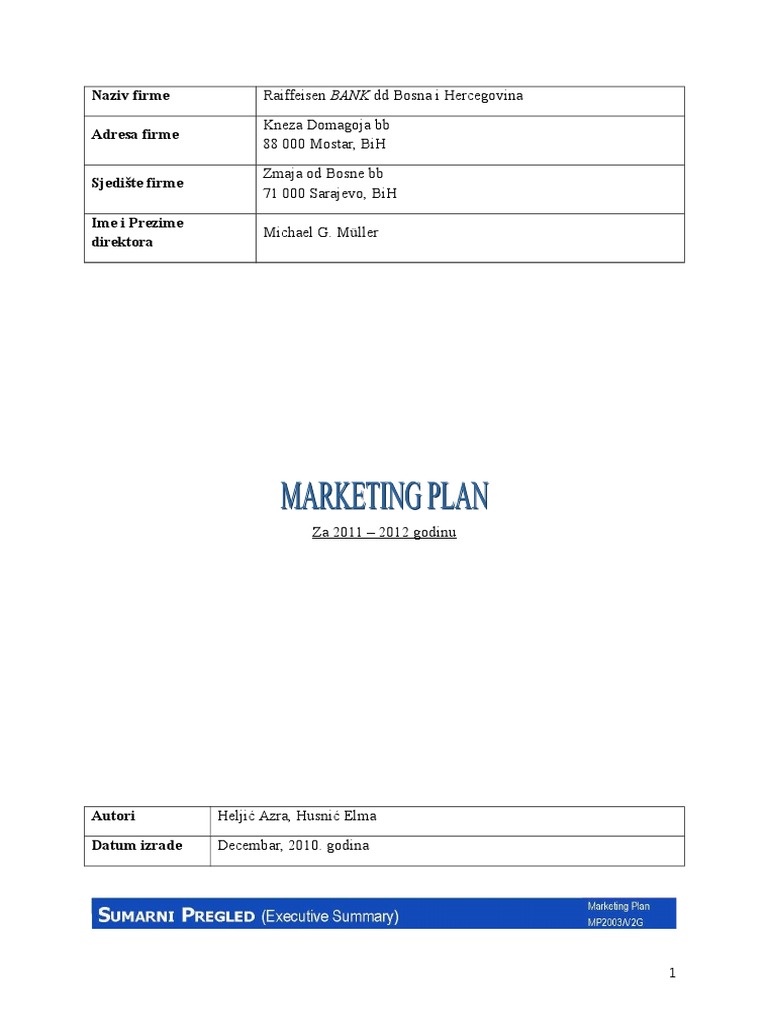 | Naziv firme | Raiffeisen BANK dd Bosna i Hercegovina |
|---|---|
| Adresa firme | Kneza Domagoja bb 88 000 Mostar, BiH |
| Sjedište firme | Zmaja od Bosne bb 71 000 Sarajevo, BiH |
| Ime i Prezime direktora | Michael G. Müller |

MARKETING PLAN

Za 2011 – 2012 godinu

| Autori | Heljić Azra, Husnić Elma |
|---|---|
| Datum izrade | Decembar, 2010. godina |

SUMARNI PREGLED (Executive Summary)

Marketing Plan
MP2003/V2G

1